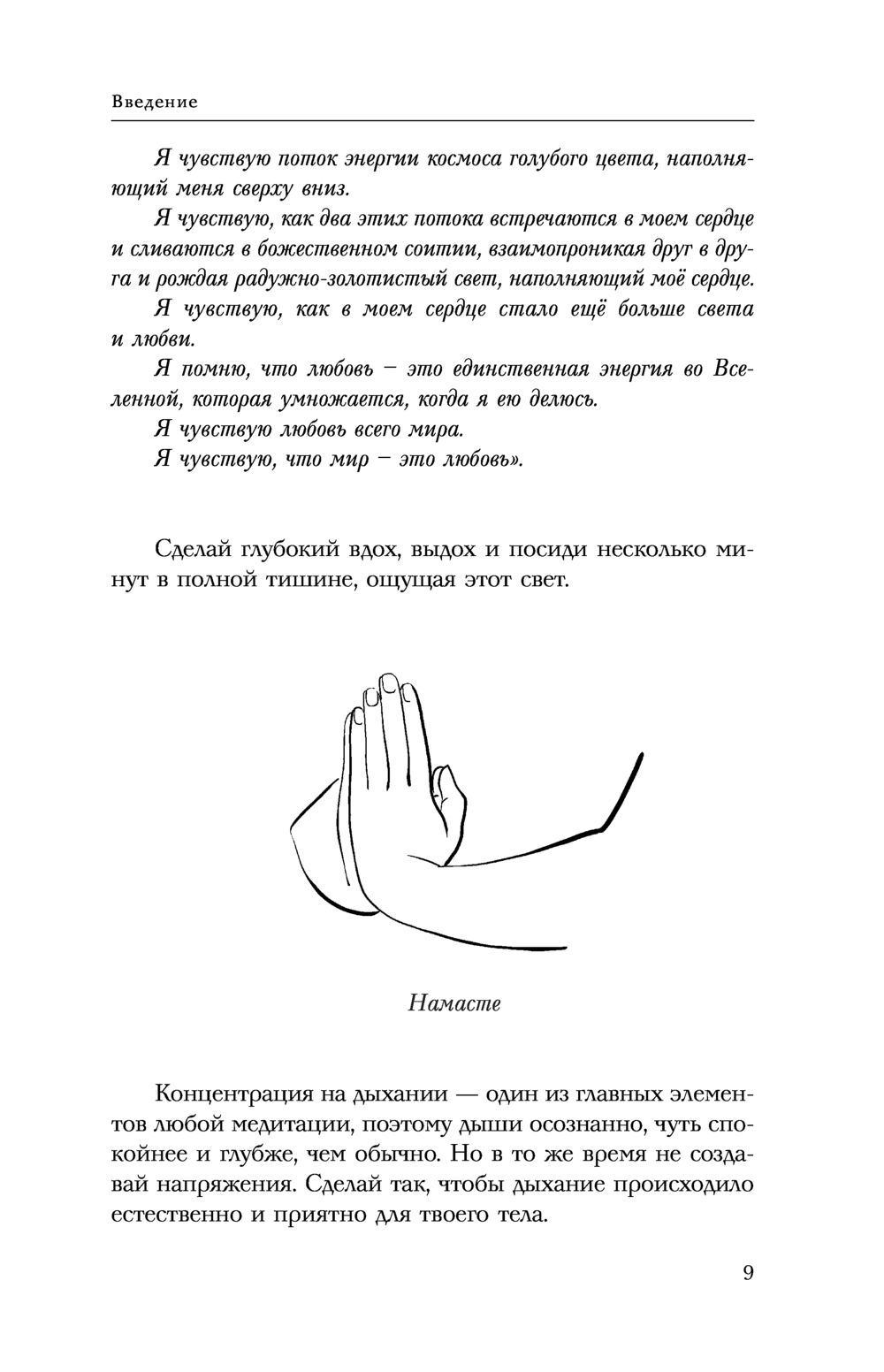 Введение

Я чувствую поток энергии космоса голубого цвета, наполняющий меня сверху вниз.

Я чувствую, как два этих потока встречаются в моем сердце и сливаются в божественном соитии, взаимопроникая друг в друга и рождая радужно-золотистый свет, наполняющий моё сердце.

Я чувствую, как в моем сердце стало ещё больше света и любви.

Я помню, что любовь – это единственная энергия во Вселенной, которая умножается, когда я ею делюсь.

Я чувствую любовь всего мира.

Я чувствую, что мир – это любовь».

Сделай глубокий вдох, выдох и посиди несколько минут в полной тишине, ощущая этот свет.

Намасте

Концентрация на дыхании — один из главных элементов любой медитации, поэтому дыши осознанно, чуть спокойнее и глубже, чем обычно. Но в то же время не создавай напряжения. Сделай так, чтобы дыхание происходило естественно и приятно для твоего тела.

9